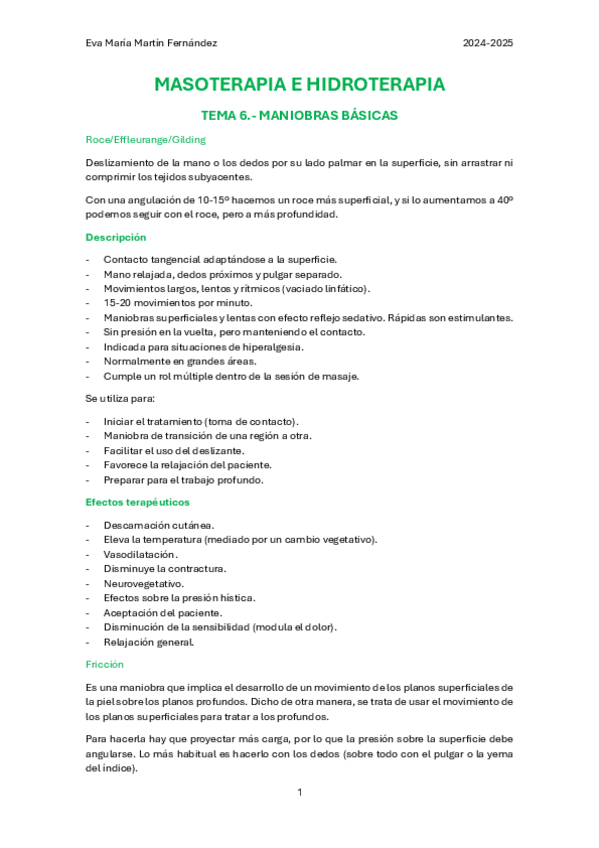 Eva María Martín Fernández 2024-2025

MASOTERAPIA E HIDROTERAPIA

TEMA 6.- MANIOBRAS BÁSICAS

Roce/Effleurange/Gilding

Deslizamiento de la mano o los dedos por su lado palmar en la superficie, sin arrastrar ni comprimir los tejidos subyacentes.

Con una angulación de 10-15º hacemos un roce más superficial, y si lo aumentamos a 40º podemos seguir con el roce, pero a más profundidad.

Descripción

- Contacto tangencial adaptándose a la superficie.
- Mano relajada, dedos próximos y pulgar separado.
- Movimientos largos, lentos y rítmicos (vaciado linfático).
- 15-20 movimientos por minuto.
- Maniobras superficiales y lentas con efecto reflejo sedativo. Rápidas son estimulantes.
- Sin presión en la vuelta, pero manteniendo el contacto.
- Indicada para situaciones de hiperalgesia.
- Normalmente en grandes áreas.
- Cumple un rol múltiple dentro de la sesión de masaje.

Se utiliza para:

- Iniciar el tratamiento (toma de contacto).
- Maniobra de transición de una región a otra.
- Facilitar el uso del deslizante.
- Favorece la relajación del paciente.
- Preparar para el trabajo profundo.

Efectos terapéuticos

- Descamación cutánea.
- Eleva la temperatura (mediado por un cambio vegetativo).
- Vasodilatación.
- Disminuye la contractura.
- Neurovegetativo.
- Efectos sobre la presión hística.
- Aceptación del paciente.
- Disminución de la sensibilidad (modula el dolor).
- Relajación general.

Fricción

Es una maniobra que implica el desarrollo de un movimiento de los planos superficiales de la piel sobre los planos profundos. Dicho de otra manera, se trata de usar el movimiento de los planos superficiales para tratar a los profundos.

Para hacerla hay que proyectar más carga, por lo que la presión sobre la superficie debe angularse. Lo más habitual es hacerlo con los dedos (sobre todo con el pulgar o la yema del índice).

1